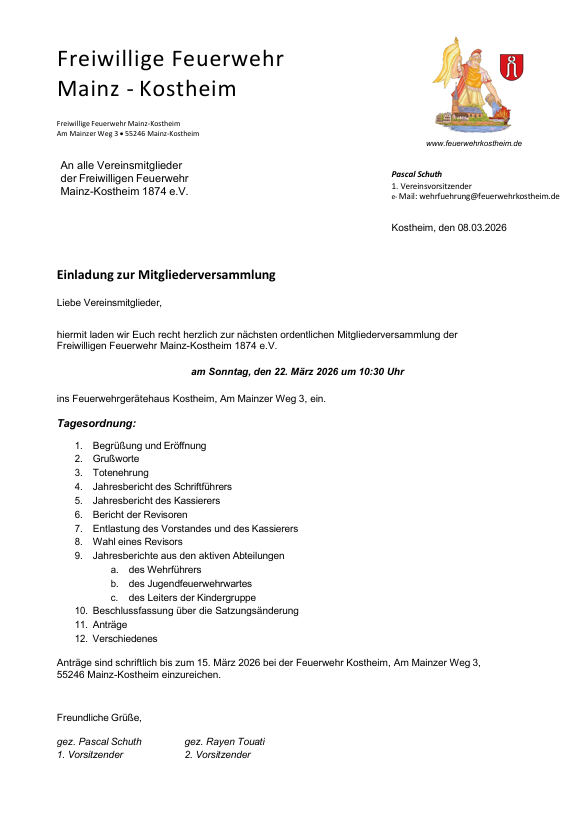 Freiwillige Feuerwehr
Mainz - Kostheim

Freiwillige Feuerwehr Mainz-Kostheim
Am Mainzer Weg 3 • 55246 Mainz-Kostheim

www.feuerwehrkostheim.de

An alle Vereinsmitglieder
der Freiwilligen Feuerwehr
Mainz-Kostheim 1874 e.V.

Pascal Schuth
1. Vereinsvorsitzender
e- Mail: wehrfuehrung@feuerwehrkostheim.de

Kostheim, den 08.03.2026

Einladung zur Mitgliederversammlung

Liebe Vereinsmitglieder,

hiermit laden wir Euch recht herzlich zur nächsten ordentlichen Mitgliederversammlung der Freiwilligen Feuerwehr Mainz-Kostheim 1874 e.V.

am Sonntag, den 22. März 2026 um 10:30 Uhr

ins Feuerwehrgerätehaus Kostheim, Am Mainzer Weg 3, ein.

Tagesordnung:

1. Begrüßung und Eröffnung
2. Grußworte
3. Totenehrung
4. Jahresbericht des Schriftführers
5. Jahresbericht des Kassierers
6. Bericht der Revisoren
7. Entlastung des Vorstandes und des Kassierers
8. Wahl eines Revisors
9. Jahresberichte aus den aktiven Abteilungen
a. des Wehrführers
b. des Jugendfeuerwehrwartes
c. des Leiters der Kindergruppe
10. Beschlussfassung über die Satzungsänderung
11. Anträge
12. Verschiedenes

Anträge sind schriftlich bis zum 15. März 2026 bei der Feuerwehr Kostheim, Am Mainzer Weg 3, 55246 Mainz-Kostheim einzureichen.

Freundliche Grüße,

gez. Pascal Schuth
1. Vorsitzender

gez. Rayen Touati
2. Vorsitzender